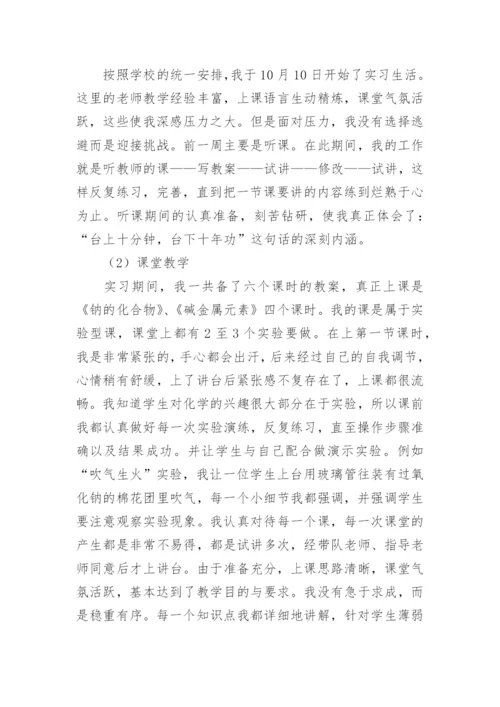 按照学校的统一安排，我于10月10日开始了实习生活。这里的老师教学经验丰富，上课语言生动精炼，课堂气氛活跃，这些使我深感压力之大。但是面对压力，我没有选择逃避而是迎接挑战。前一周主要是听课。在此期间，我的工作就是听教师的课——写教案——试讲——修改——试讲，这样反复练习，完善，直到把一节课要讲的内容练到烂熟于心为止。听课期间的认真准备，刻苦钻研，使我真正体会了：“台上十分钟，台下十年功”这句话的深刻内涵。

（2）课堂教学

实习期间，我一共备了六个课时的教案，真正上课是《钠的化合物》、《碱金属元素》四个课时。我的课是属于实验型课，课堂上都有2至3个实验要做。在上第一节课时，我是非常紧张的，手心都会出汗，后来经过自己的自我调节，心情稍有舒缓，上了讲台后紧张感不复存在了，上课都很流畅。我知道学生对化学的兴趣很大部分在于实验，所以课前我都认真做好每一次实验演练，反复练习，直至操作步骤准确以及结果成功。并让学生与自己配合做演示实验。例如“吹气生火”实验，我让一位学生上台用玻璃管往装有过氧化钠的棉花团里吹气，每一个小细节我都强调，并强调学生要注意观察实验现象。我认真对待每一个课，每一次课堂的产生都是非常不易得，都是试讲多次，经带队老师、指导老师同意后才上讲台。由于准备充分，上课思路清晰，课堂气氛活跃，基本达到了教学目的与要求。我没有急于求成，而是稳重有序。每一个知识点我都详细地讲解，针对学生薄弱